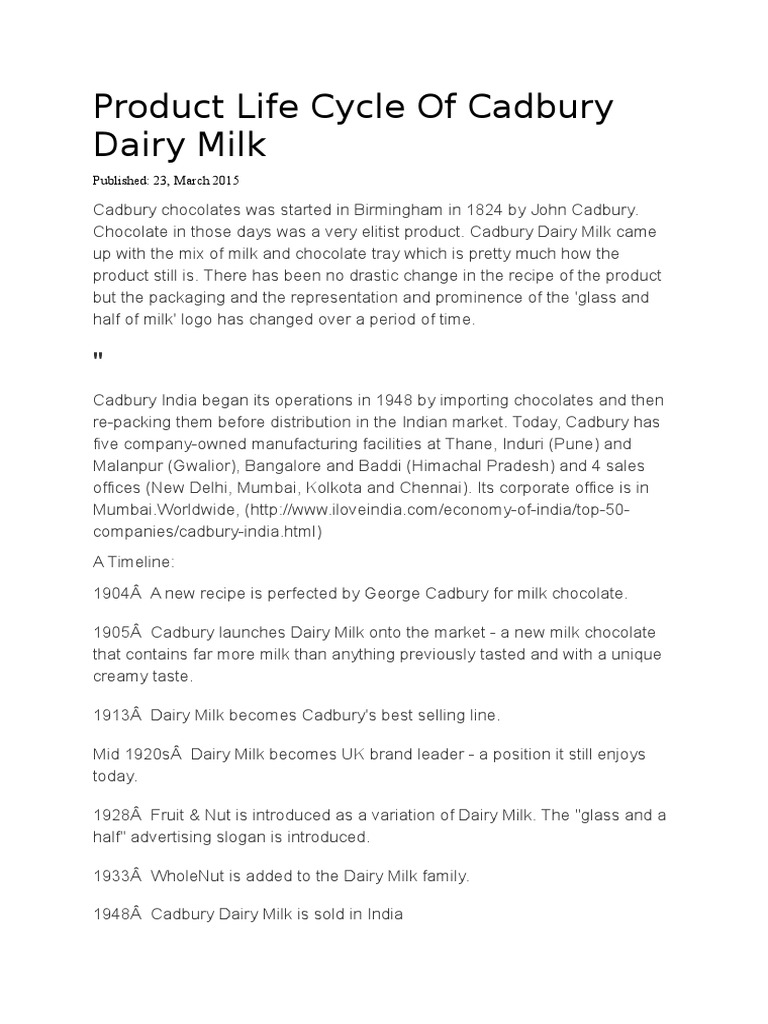 Product Life Cycle Of Cadbury Dairy Milk

Published: 23, March 2015

Cadbury chocolates was started in Birmingham in 1824 by John Cadbury. Chocolate in those days was a very elitist product. Cadbury Dairy Milk came up with the mix of milk and chocolate tray which is pretty much how the product still is. There has been no drastic change in the recipe of the product but the packaging and the representation and prominence of the 'glass and half of milk' logo has changed over a period of time.

"

Cadbury India began its operations in 1948 by importing chocolates and then re-packing them before distribution in the Indian market. Today, Cadbury has five company-owned manufacturing facilities at Thane, Induri (Pune) and Malanpur (Gwalior), Bangalore and Baddi (Himachal Pradesh) and 4 sales offices (New Delhi, Mumbai, Kolkota and Chennai). Its corporate office is in Mumbai.Worldwide, (http://www.iloveindia.com/economy-of-india/top-50-companies/cadbury-india.html)

A Timeline:

1904Â  A new recipe is perfected by George Cadbury for milk chocolate.

1905Â  Cadbury launches Dairy Milk onto the market - a new milk chocolate that contains far more milk than anything previously tasted and with a unique creamy taste.

1913Â  Dairy Milk becomes Cadbury's best selling line.

Mid 1920sÂ  Dairy Milk becomes UK brand leader - a position it still enjoys today.

1928Â  Fruit & Nut is introduced as a variation of Dairy Milk. The "glass and a half" advertising slogan is introduced.

1933Â  WholeNut is added to the Dairy Milk family.

1948Â  Cadbury Dairy Milk is sold in India